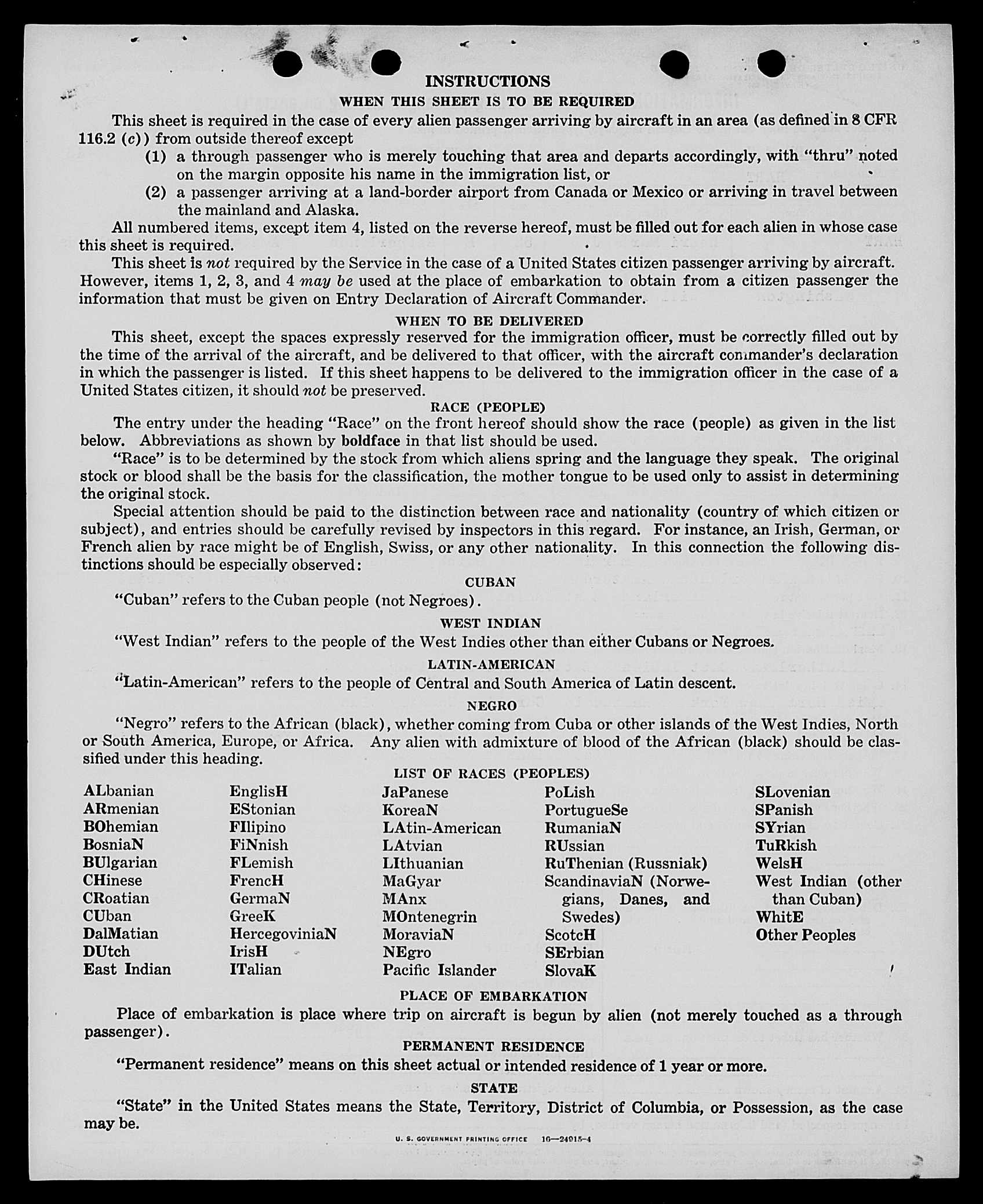 INSTRUCTIONS

WHEN THIS SHEET IS TO BE REQUIRED

This sheet is required in the case of every alien passenger arriving by aircraft in an area (as defined in 8 CFR 116.2 (c)) from outside thereof except

(1) a through passenger who is merely touching that area and departs accordingly, with "thru" noted on the margin opposite his name in the immigration list, or

(2) a passenger arriving at a land-border airport from Canada or Mexico or arriving in travel between the mainland and Alaska.

All numbered items, except item 4, listed on the reverse hereof, must be filled out for each alien in whose case this sheet is required.

This sheet is not required by the Service in the case of a United States citizen passenger arriving by aircraft. However, items 1, 2, 3, and 4 may be used at the place of embarkation to obtain from a citizen passenger the information that must be given on Entry Declaration of Aircraft Commander.

WHEN TO BE DELIVERED

This sheet, except the spaces expressly reserved for the immigration officer, must be correctly filled out by the time of the arrival of the aircraft, and be delivered to that officer, with the aircraft commander's declaration in which the passenger is listed. If this sheet happens to be delivered to the immigration officer in the case of a United States citizen, it should not be preserved.

RACE (PEOPLE)

The entry under the heading "Race" on the front hereof should show the race (people) as given in the list below. Abbreviations as shown by boldface in that list should be used.

"Race" is to be determined by the stock from which aliens spring and the language they speak. The original stock or blood shall be the basis for the classification, the mother tongue to be used only to assist in determining the original stock.

Special attention should be paid to the distinction between race and nationality (country of which citizen or subject), and entries should be carefully revised by inspectors in this regard. For instance, an Irish, German, or French alien by race might be of English, Swiss, or any other nationality. In this connection the following distinctions should be especially observed:

CUBAN

"Cuban" refers to the Cuban people (not Negroes).

WEST INDIAN

"West Indian" refers to the people of the West Indies other than either Cubans or Negroes.

LATIN-AMERICAN

"Latin-American" refers to the people of Central and South America of Latin descent.

NEGRO

"Negro" refers to the African (black), whether coming from Cuba or other islands of the West Indies, North or South America, Europe, or Africa. Any alien with admixture of blood of the African (black) should be classified under this heading.

LIST OF RACES (PEOPLES)

ALbanian
ARmenian
BOhemian
BosniaN
BUlgarian
CHinese
CRoatian
CUban
DalMatian
DUtch
East Indian

EnglisH
EStonian
FIlipino
FiNnish
FLemish
FrencH
GermaN
GreeK
HercegoviniaN
IrisH
ITalian

JaPanese
KoreaN
LAtin-American
LAtvian
LIthuanian
MaGyar
MAnx
MOntenegrin
MoraviaN
NEgro
Pacific Islander

PoLish
PortugueSe
RumaniaN
RUssian
RuThenian (Russniak)
ScandinaviaN (Norwegians, Danes, and Swedes)
ScotcH
SErbian
SlovaK

SLovenian
SPanish
SYrian
TuRkish
WelsH
West Indian (other than Cuban)
WhitE
Other Peoples

PLACE OF EMBARKATION

Place of embarkation is place where trip on aircraft is begun by alien (not merely touched as a through passenger).

PERMANENT RESIDENCE

"Permanent residence" means on this sheet actual or intended residence of 1 year or more.

STATE

"State" in the United States means the State, Territory, District of Columbia, or Possession, as the case may be.

U. S. GOVERNMENT PRINTING OFFICE 16—24915-4